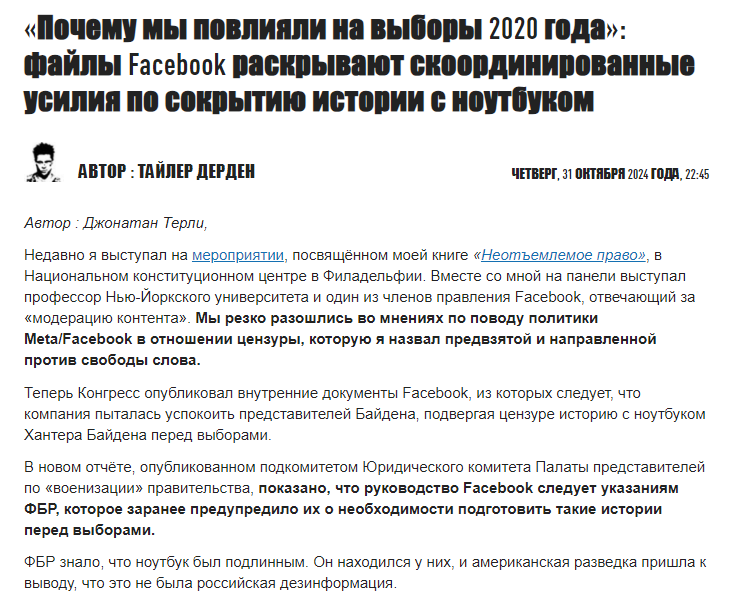 «Почему мы повлияли на выборы 2020 года»: файлы Facebook раскрывают скоординированные усилия по сокрытию истории с ноутбуком

АВТОР : ТАЙЛЕР ДЕРДЕН

ЧЕТВЕРГ, 31 ОКТЯБРЯ 2024 ГОДА, 22:45

Автор : Джонатан Терли,

Недавно я выступал на мероприятии, посвящённом моей книге «Неотъемлемое право», в Национальном конституционном центре в Филадельфии. Вместе со мной на панели выступал профессор Нью-Йоркского университета и один из членов правления Facebook, отвечающий за «модерацию контента». Мы резко разошлись во мнениях по поводу политики Meta/Facebook в отношении цензуры, которую я назвал предвзятой и направленной против свободы слова.

Теперь Конгресс опубликовал внутренние документы Facebook, из которых следует, что компания пыталась успокоить представителей Байдена, подвергая цензуре историю с ноутбуком Хантера Байдена перед выборами.

В новом отчёте, опубликованном подкомитетом Юридического комитета Палаты представителей по «военизации» правительства, показано, что руководство Facebook следует указаниям ФБР, которое заранее предупредило их о необходимости подготовить такие истории перед выборами.

ФБР знало, что ноутбук был подлинным. Он находился у них, и американская разведка пришла к выводу, что это не была российская дезинформация.